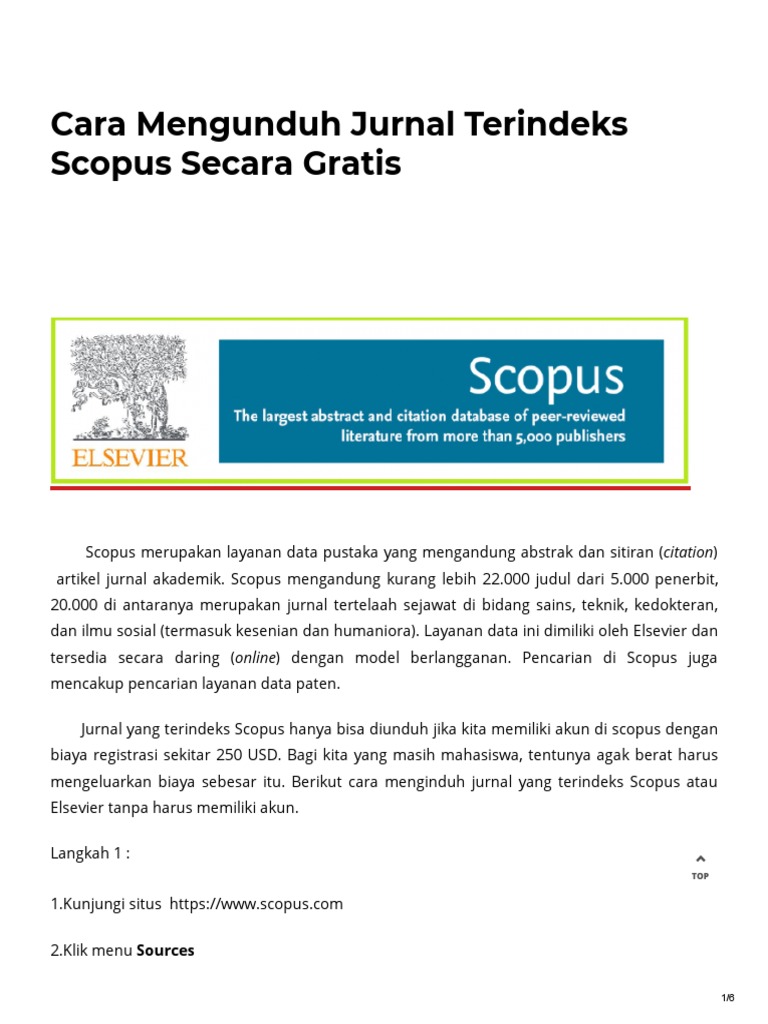 Cara Mengunduh Jurnal Terindeks Scopus Secara Gratis

ELSEVIER

Scopus

The largest abstract and citation database of peer-reviewed literature from more than 5,000 publishers

Scopus merupakan layanan data pustaka yang mengandung abstrak dan sitiran (citation) artikel jurnal akademik. Scopus mengandung kurang lebih 22.000 judul dari 5.000 penerbit, 20.000 di antaranya merupakan jurnal tertelaah sejawat di bidang sains, teknik, kedokteran, dan ilmu sosial (termasuk kesenian dan humaniora). Layanan data ini dimiliki oleh Elsevier dan tersedia secara daring (online) dengan model berlangganan. Pencarian di Scopus juga mencakup pencarian layanan data paten.

Jurnal yang terindeks Scopus hanya bisa diunduh jika kita memiliki akun di scopus dengan biaya registrasi sekitar 250 USD. Bagi kita yang masih mahasiswa, tentunya agak berat harus mengeluarkan biaya sebesar itu. Berikut cara menginduh jurnal yang terindeks Scopus atau Elsevier tanpa harus memiliki akun.

Langkah 1 :

TOP

1.Kunjungi situs https://www.scopus.com

2.Klik menu Sources

1/6